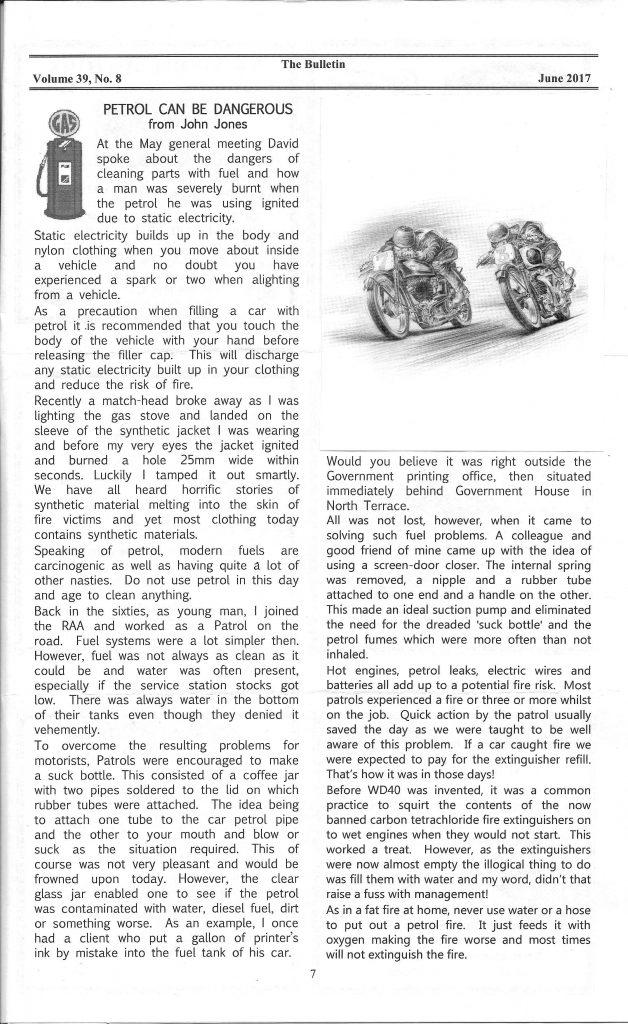 The Bulletin

Volume 39, No. 8

June 2017

GAS

PETROL CAN BE DANGEROUS
from John Jones

At the May general meeting David spoke about the dangers of cleaning parts with fuel and how a man was severely burnt when the petrol he was using ignited due to static electricity.

Static electricity builds up in the body and nylon clothing when you move about inside a vehicle and no doubt you have experienced a spark or two when alighting from a vehicle.

As a precaution when filling a car with petrol it is recommended that you touch the body of the vehicle with your hand before releasing the filler cap. This will discharge any static electricity built up in your clothing and reduce the risk of fire.

Recently a match-head broke away as I was lighting the gas stove and landed on the sleeve of the synthetic jacket I was wearing and before my very eyes the jacket ignited and burned a hole 25mm wide within seconds. Luckily I tamped it out smartly. We have all heard horrific stories of synthetic material melting into the skin of fire victims and yet most clothing today contains synthetic materials.

Speaking of petrol, modern fuels are carcinogenic as well as having quite a lot of other nasties. Do not use petrol in this day and age to clean anything.

Back in the sixties, as young man, I joined the RAA and worked as a Patrol on the road. Fuel systems were a lot simpler then. However, fuel was not always as clean as it could be and water was often present, especially if the service station stocks got low. There was always water in the bottom of their tanks even though they denied it vehemently.

To overcome the resulting problems for motorists, Patrols were encouraged to make a suck bottle. This consisted of a coffee jar with two pipes soldered to the lid on which rubber tubes were attached. The idea being to attach one tube to the car petrol pipe and the other to your mouth and blow or suck as the situation required. This of course was not very pleasant and would be frowned upon today. However, the clear glass jar enabled one to see if the petrol was contaminated with water, diesel fuel, dirt or something worse. As an example, I once had a client who put a gallon of printer's ink by mistake into the fuel tank of his car.

Would you believe it was right outside the Government printing office, then situated immediately behind Government House in North Terrace.

All was not lost, however, when it came to solving such fuel problems. A colleague and good friend of mine came up with the idea of using a screen-door closer. The internal spring was removed, a nipple and a rubber tube attached to one end and a handle on the other. This made an ideal suction pump and eliminated the need for the dreaded 'suck bottle' and the petrol fumes which were more often than not inhaled.

Hot engines, petrol leaks, electric wires and batteries all add up to a potential fire risk. Most patrols experienced a fire or three or more whilst on the job. Quick action by the patrol usually saved the day as we were taught to be well aware of this problem. If a car caught fire we were expected to pay for the extinguisher refill. That's how it was in those days!

Before WD40 was invented, it was a common practice to squirt the contents of the now banned carbon tetrachloride fire extinguishers on to wet engines when they would not start. This worked a treat. However, as the extinguishers were now almost empty the illogical thing to do was fill them with water and my word, didn't that raise a fuss with management!

As in a fat fire at home, never use water or a hose to put out a petrol fire. It just feeds it with oxygen making the fire worse and most times will not extinguish the fire.

7